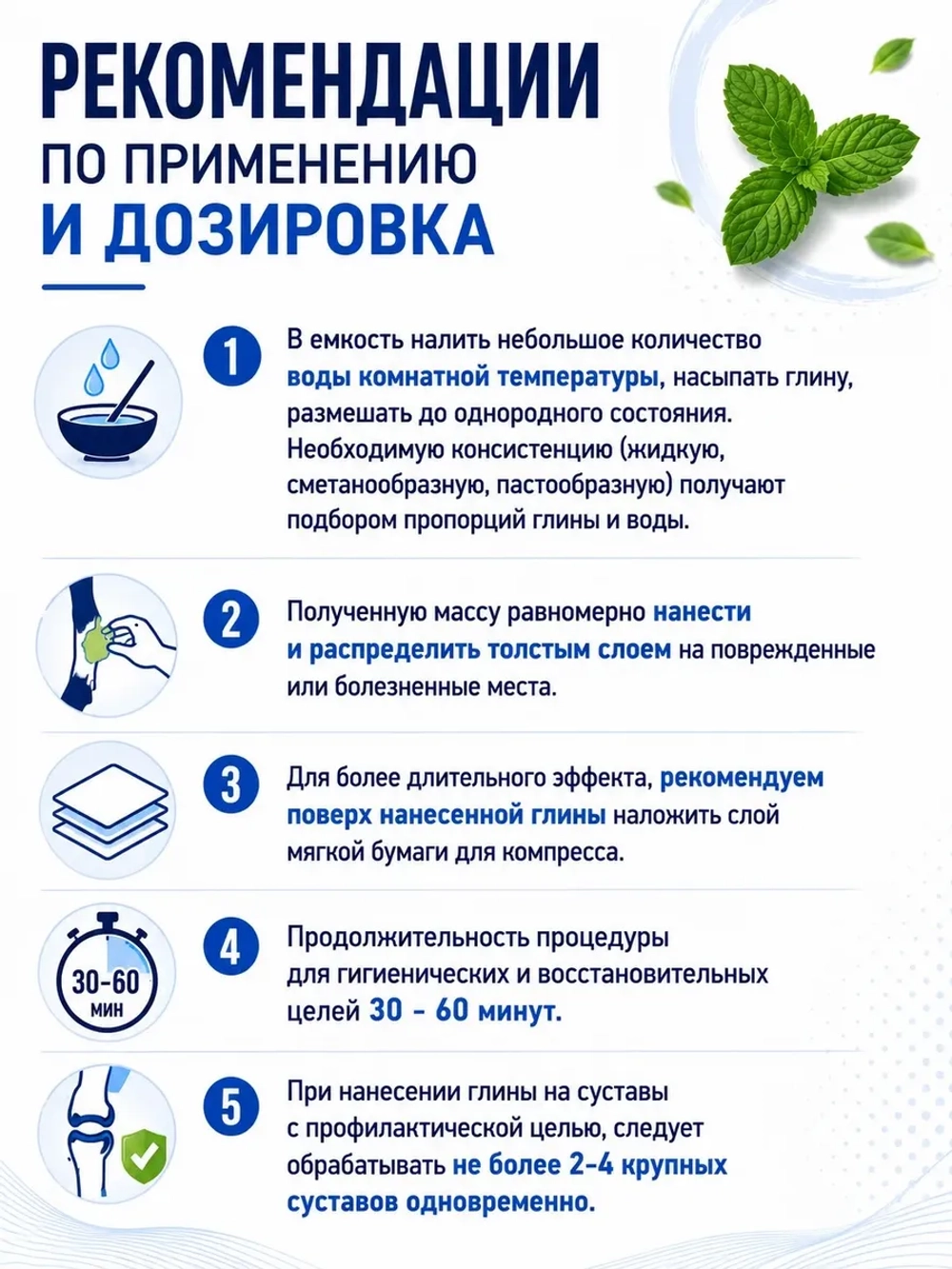 РЕКОМЕНДАЦИИ
ПО ПРИМЕНЕНИЮ
И ДОЗИРОВКА

1
В емкость налить небольшое количество воды комнатной температуры, насыпать глину, размешать до однородного состояния. Необходимую консистенцию (жидкую, сметанообразную, пастообразную) получают подбором пропорций глины и воды.

2
Полученную массу равномерно нанести и распределить толстым слоем на поврежденные или болезненные места.

3
Для более длительного эффекта, рекомендуем поверх нанесенной глины наложить слой мягкой бумаги для компресса.

30-60 МИН
4
Продолжительность процедуры для гигиенических и восстановительных целей 30 - 60 минут.

5
При нанесении глины на суставы с профилактической целью, следует обрабатывать не более 2-4 крупных суставов одновременно.